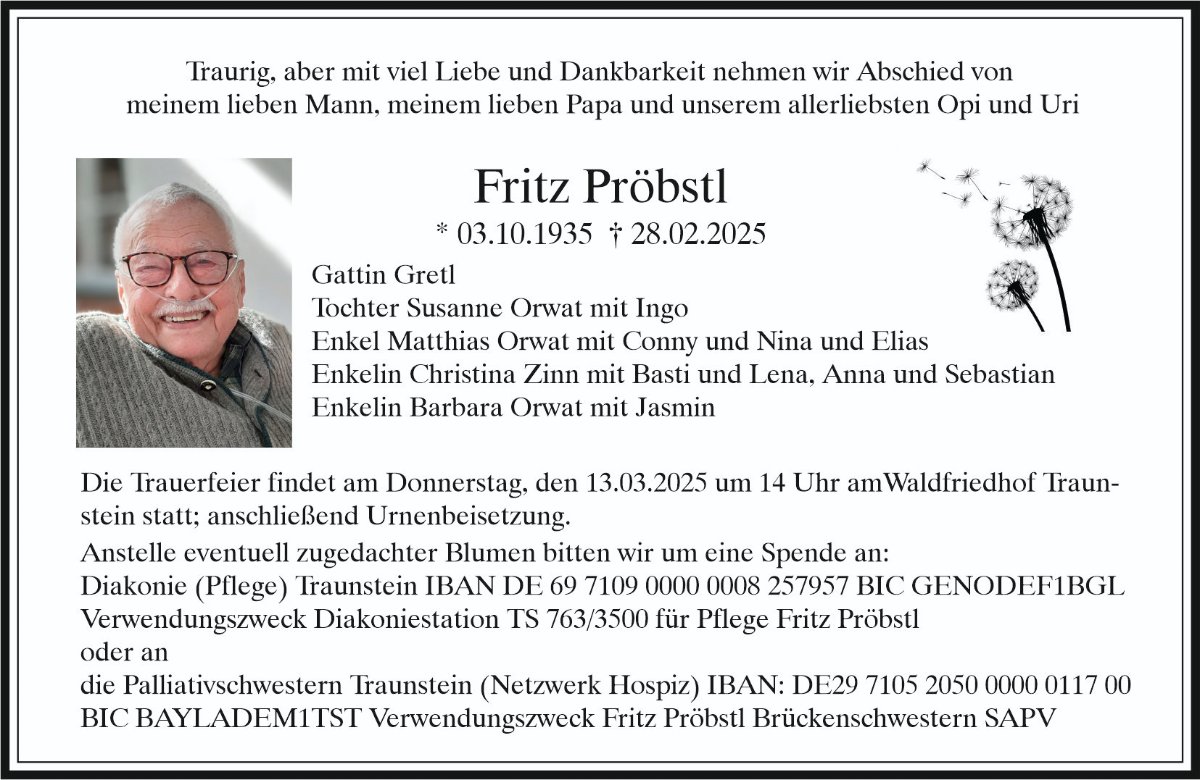 Traurig, aber mit viel Liebe und Dankbarkeit nehmen wir Abschied von meinem lieben Mann, meinem lieben Papa und unserem allerliebsten Opi und Uri

Fritz Pröbstl

* 03.10.1935 † 28.02.2025

Gattin Gretl
Tochter Susanne Orwat mit Ingo
Enkel Matthias Orwat mit Conny und Nina und Elias
Enkelin Christina Zinn mit Basti und Lena, Anna und Sebastian
Enkelin Barbara Orwat mit Jasmin

Die Trauerfeier findet am Donnerstag, den 13.03.2025 um 14 Uhr amWaldfriedhof Traunstein statt; anschließend Urnenbeisetzung.

Anstelle eventuell zugedachter Blumen bitten wir um eine Spende an:
Diakonie (Pflege) Traunstein IBAN DE 69 7109 0000 0008 257957 BIC GENODEF1BGL
Verwendungszweck Diakoniestation TS 763/3500 für Pflege Fritz Pröbstl
oder an
die Palliativschwestern Traunstein (Netzwerk Hospiz) IBAN: DE29 7105 2050 0000 0117 00
BIC BAYLADEM1TST Verwendungszweck Fritz Pröbstl Brückenschwestern SAPV